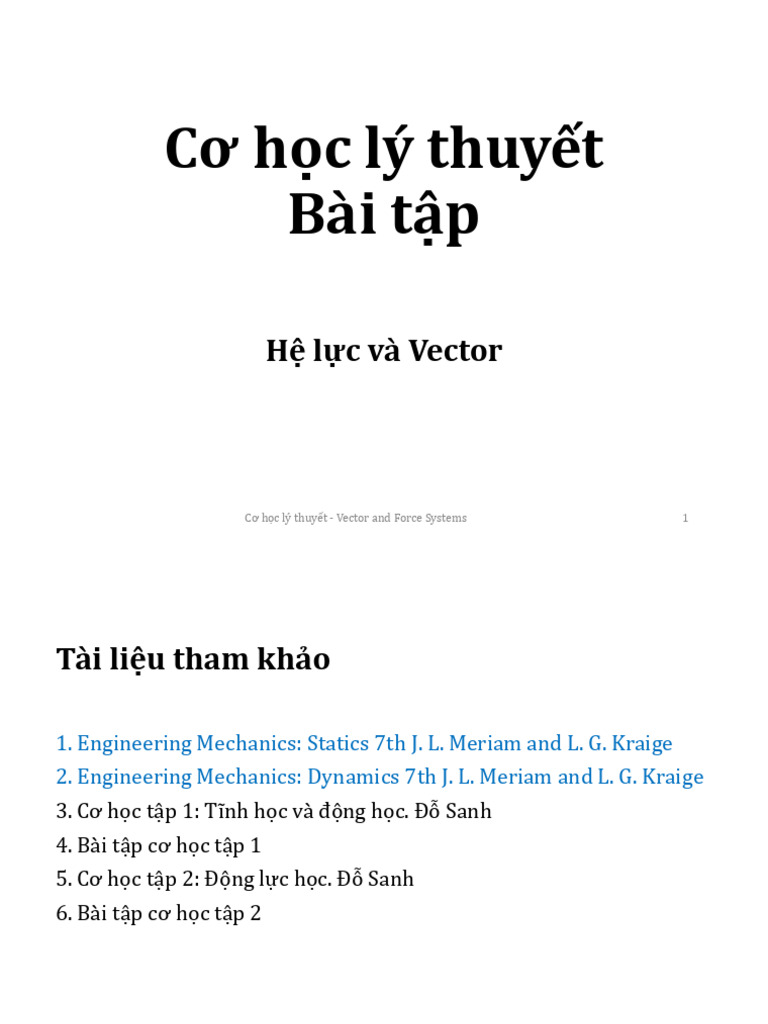 Cơ học lý thuyết
Bài tập

Hệ lực và Vector

Cơ học lý thuyết - Vector and Force Systems 1

Tài liệu tham khảo

1. Engineering Mechanics: Statics 7th J. L. Meriam and L. G. Kraige
2. Engineering Mechanics: Dynamics 7th J. L. Meriam and L. G. Kraige
3. Cơ học tập 1: Tĩnh học và động học. Đỗ Sanh
4. Bài tập cơ học tập 1
5. Cơ học tập 2: Động lực học. Đỗ Sanh
6. Bài tập cơ học tập 2